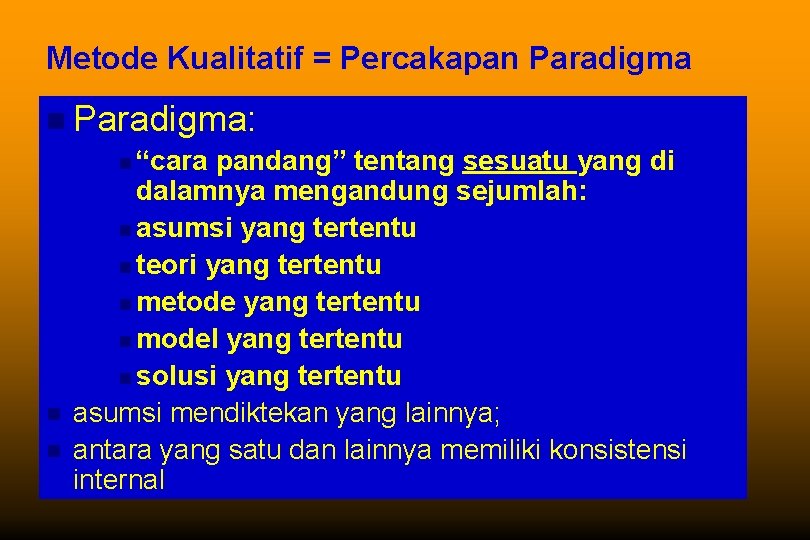 Metode Kualitatif = Percakapan Paradigma

Paradigma:

“cara pandang” tentang sesuatu yang di dalamnya mengandung sejumlah:

asumsi yang tertentu

teori yang tertentu

metode yang tertentu

model yang tertentu

solusi yang tertentu

asumsi mendiktekan yang lainnya;

antara yang satu dan lainnya memiliki konsistensi internal